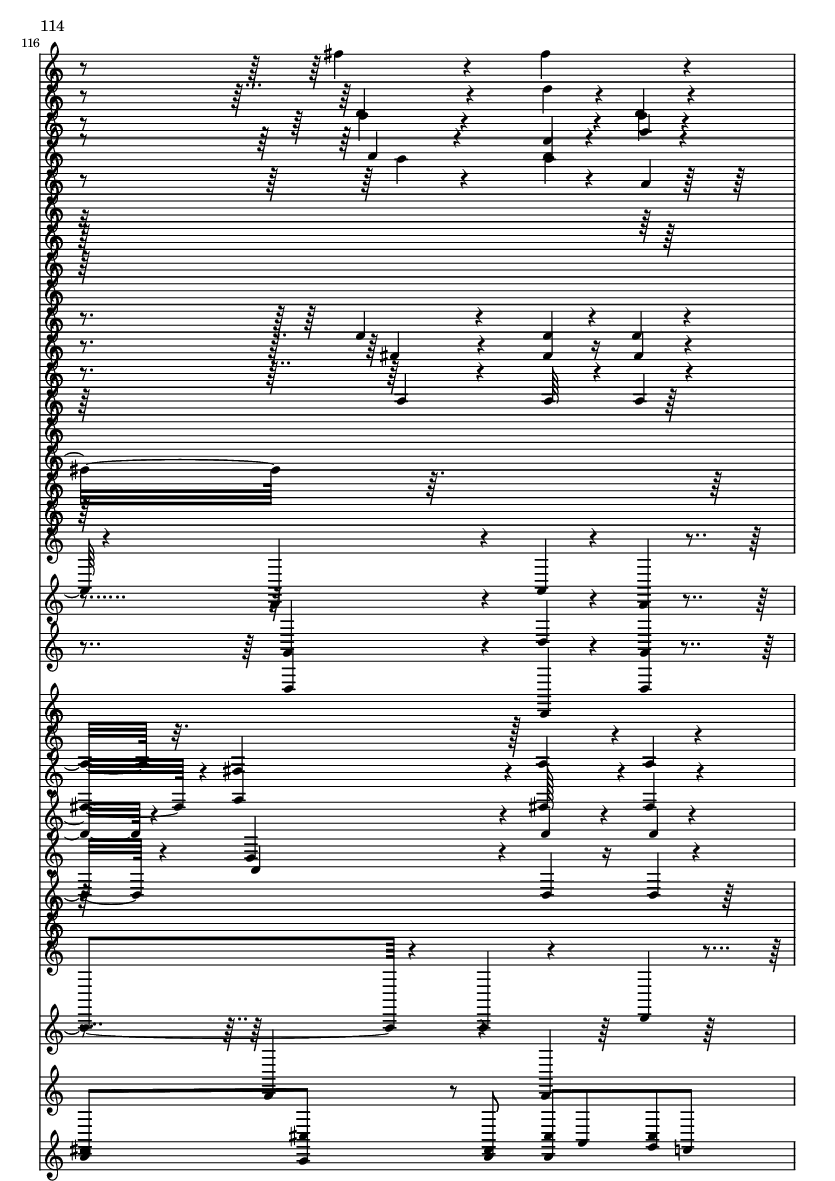 114

116